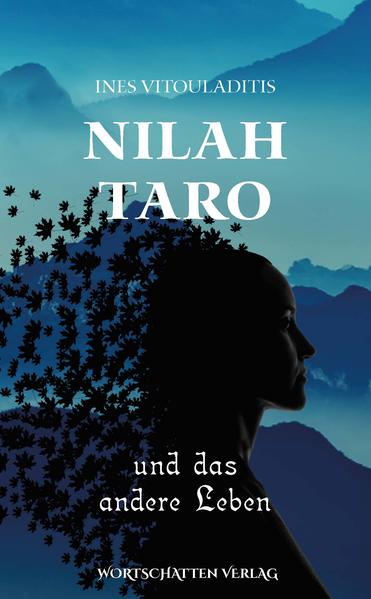 INES VITOULADITIS

NILAH TARO

und das andere Leben

WORTSCHATTEN VERLAG